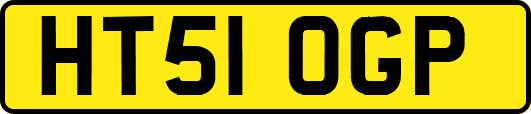 HT51 OGP